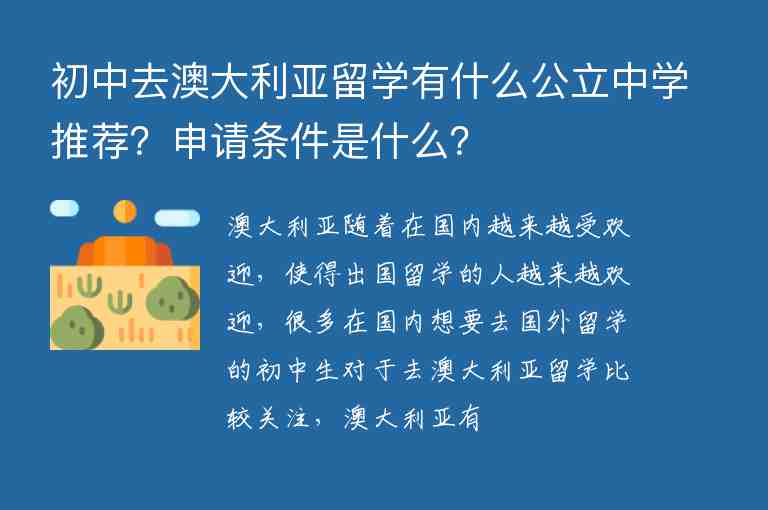 初中去澳大利亚留学有什么公立中学推荐？申请条件是什么？

澳大利亚随着在国内越来越受欢迎，使得出国留学的人越来越欢迎，很多在国内想要去国外留学的初中生对于去澳大利亚留学比较关注，澳大利亚有